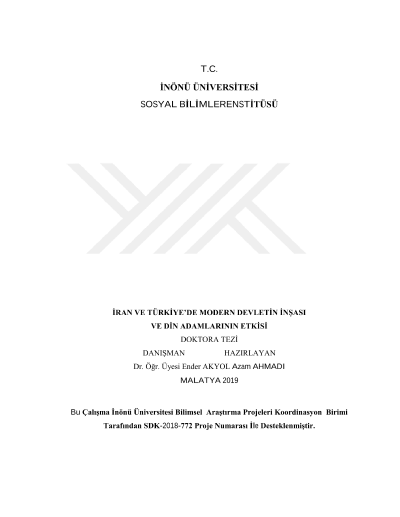 T.C.

İNÖNÜ ÜNİVERSİTESİ

SOSYAL BİLİMLERENSTİTÜSÜ

İRAN VE TÜRKİYE'DE MODERN DEVLETİN İNŞASI

VE DİN ADAMLARININ ETKİSİ

DOKTORA TEZİ

DANIŞMAN HAZIRLAYAN

Dr. Öğr. Üyesi Ender AKYOL Azam AHMADI

MALATYA 2019

Bu Çalışma İnönü Üniversitesi Bilimsel Araştırma Projeleri Koordinasyon Birimi Tarafından SDK-2018-772 Proje Numarası İle Desteklenmiştir.